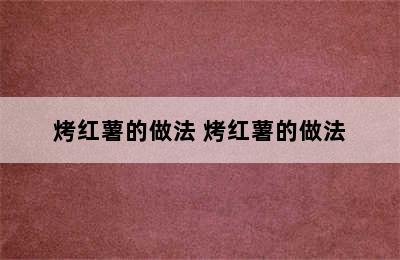 烤红薯的做法 烤红薯的做法